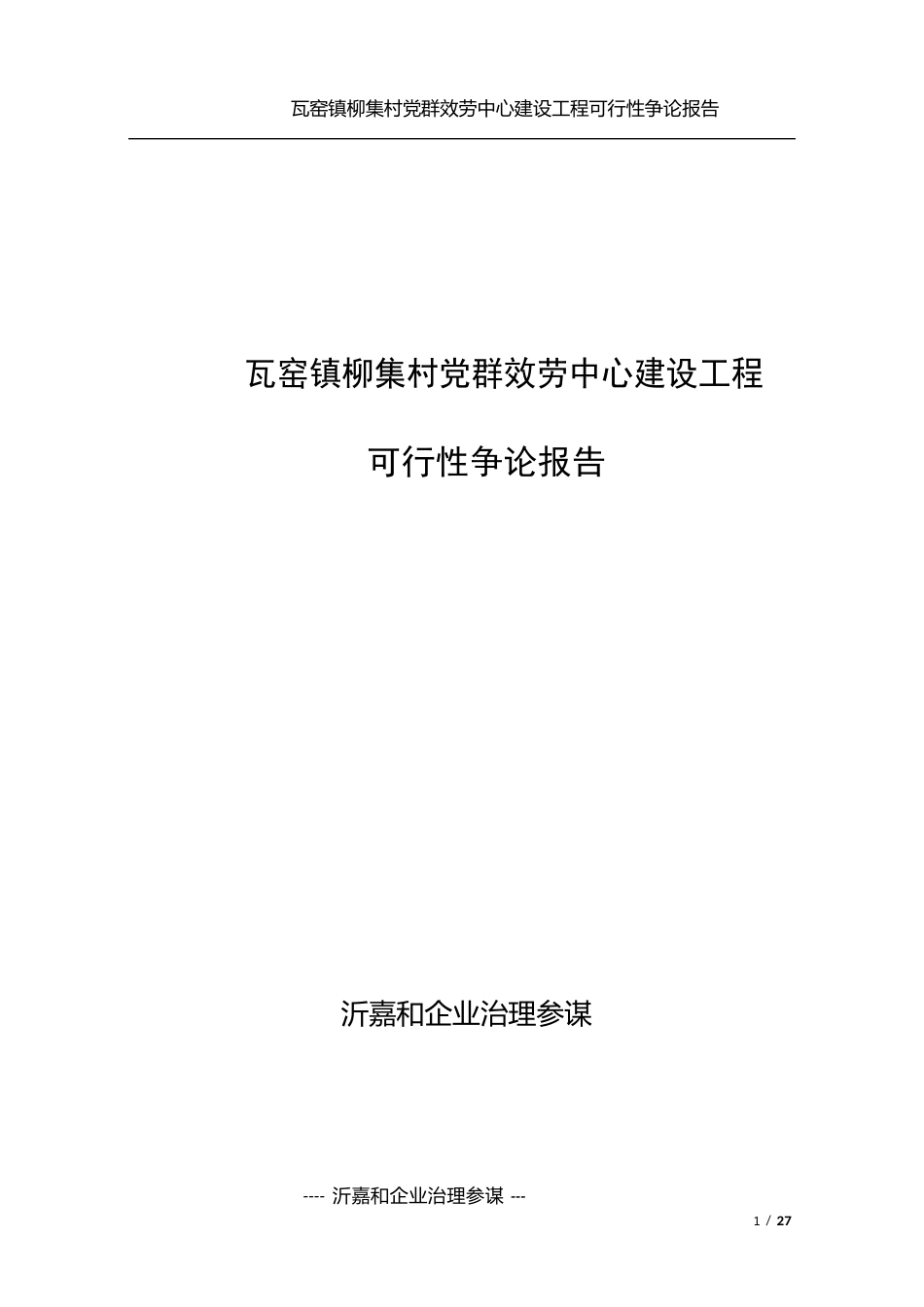 瓦窑镇柳集村党群效劳中心建设工程可行性争论报告

瓦窑镇柳集村党群效劳中心建设工程

可行性争论报告

沂嘉和企业治理参谋

---- 沂嘉和企业治理参谋 ---

1 / 27